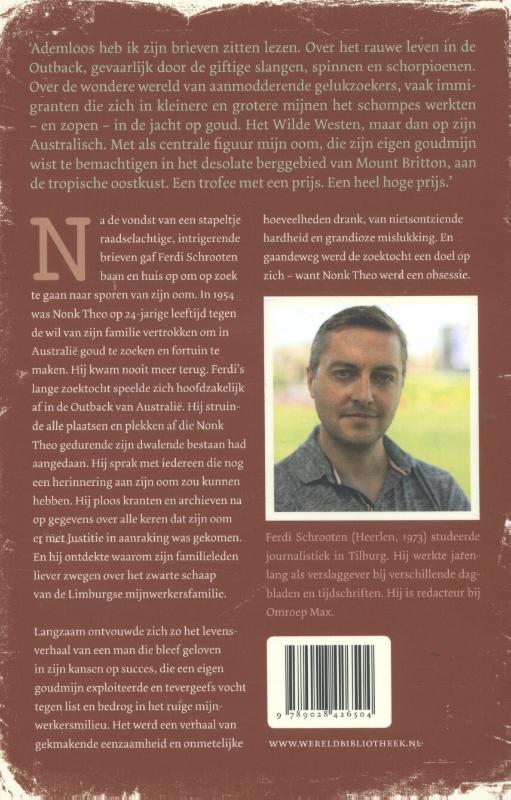 'Ademloos heb ik zijn brieven zitten lezen. Over het rauwe leven in de Outback, gevaarlijk door de giftige slangen, spinnen en schorpioenen. Over de wondere wereld van aanmodderende gelukzoekers, vaak immigranten die zich in kleinere en grotere mijnen het schompes werkten – en zopen – in de jacht op goud. Het Wilde Westen, maar dan op zijn Australisch. Met als centrale figuur mijn oom, die zijn eigen goudmijn wist te bemachtigen in het desolate berggebied van Mount Britton, aan de tropische oostkust. Een trofee met een prijs. Een heel hoge prijs.'

Na de vondst van een stapeltje raadselachtige, intrigerende brieven gaf Ferdi Schrooten baan en huis op om op zoek te gaan naar sporen van zijn oom. In 1954 was Nonk Theo op 24-jarige leeftijd tegen de wil van zijn familie vertrokken om in Australië goud te zoeken en fortuin te maken. Hij kwam nooit meer terug. Ferdi's lange zoektocht speelde zich hoofdzakelijk af in de Outback van Australië. Hij struinde alle plaatsen en plekken af die Nonk Theo gedurende zijn dwalende bestaan had aangedaan. Hij sprak met iedereen die nog een herinnering aan zijn oom zou kunnen hebben. Hij ploos kranten en archieven na op gegevens over alle keren dat zijn oom er met Justitie in aanraking was gekomen. En hij ontdekte waarom zijn familieleden liever zwegen over het zwarte schaap van de Limburgse mijnwerkersfamilie.

Langzaam ontvouwde zich zo het levensverhaal van een man die bleef geloven in zijn kansen op succes, die een eigen goudmijn exploiteerde en tevergeefs vocht tegen list en bedrog in het ruige mijnwerkersmilieu. Het werd een verhaal van gekmakende eenzaamheid en onmetelijke hoeveelheden drank, van nietsontziende hardheid en grandioze mislukking. En gaandeweg werd de zoektocht een doel op zich – want Nonk Theo werd een obsessie.

Ferdi Schrooten (Heerlen, 1973) studeerde journalistiek in Tilburg. Hij werkte jarenlang als verslaggever bij verschillende dagbladen en tijdschriften. Hij is redacteur bij Omroep Max.

9 789028 426504

WWW.WERELDBIBLIOTHEEK.NL